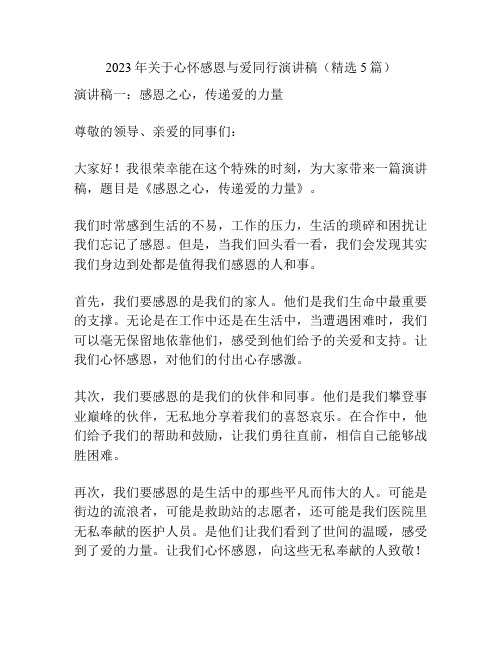 2023 年关于心怀感恩与爱同行演讲稿（精选 5 篇）

演讲稿一：感恩之心，传递爱的力量

尊敬的领导、亲爱的同事们：

大家好！我很荣幸能在这个特殊的时刻，为大家带来一篇演讲稿，题目是《感恩之心，传递爱的力量》。

我们时常感到生活的不易，工作的压力，生活的琐碎和困扰让我们忘记了感恩。但是，当我们回头看一看，我们会发现其实我们身边到处都是值得我们感恩的人和事。

首先，我们要感恩的是我们的家人。他们是我们生命中最重要的支撑。无论是在工作中还是在生活中，当遭遇困难时，我们可以毫无保留地依靠他们，感受到他们给予的关爱和支持。让我们心怀感恩，对他们的付出心存感激。

其次，我们要感恩的是我们的伙伴和同事。他们是我们攀登事业巅峰的伙伴，无私地分享着我们的喜怒哀乐。在合作中，他们给予我们的帮助和鼓励，让我们勇往直前，相信自己能够战胜困难。

再次，我们要感恩的是生活中的那些平凡而伟大的人。可能是街边的流浪者，可能是救助站的志愿者，还可能是我们医院里无私奉献的医护人员。是他们让我们看到了世间的温暖，感受到了爱的力量。让我们心怀感恩，向这些无私奉献的人致敬！